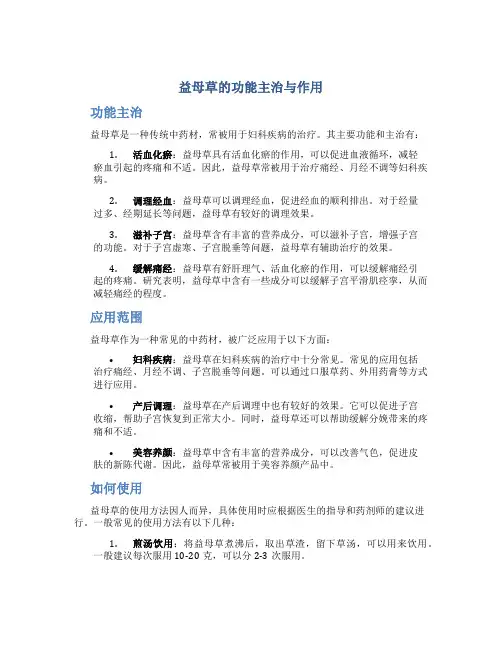 益母草的功能主治与作用

功能主治

益母草是一种传统中药材，常被用于妇科疾病的治疗。其主要功能和主治有：

1. 活血化瘀：益母草具有活血化瘀的作用，可以促进血液循环，减轻瘀血引起的疼痛和不适。因此，益母草常被用于治疗痛经、月经不调等妇科疾病。

2. 调理经血：益母草可以调理经血，促进经血的顺利排出。对于经量过多、经期延长等问题，益母草有较好的调理效果。

3. 滋补子宫：益母草含有丰富的营养成分，可以滋补子宫，增强子宫的功能。对于子宫虚寒、子宫脱垂等问题，益母草有辅助治疗的效果。

4. 缓解痛经：益母草有舒肝理气、活血化瘀的作用，可以缓解痛经引起的疼痛。研究表明，益母草中含有一些成分可以缓解子宫平滑肌痉挛，从而减轻痛经的程度。

应用范围

益母草作为一种常见的中药材，被广泛应用于以下方面：

• 妇科疾病：益母草在妇科疾病的治疗中十分常见。常见的应用包括治疗痛经、月经不调、子宫脱垂等问题。可以通过口服草药、外用药膏等方式进行应用。

• 产后调理：益母草在产后调理中也有较好的效果。它可以促进子宫收缩，帮助子宫恢复到正常大小。同时，益母草还可以帮助缓解分娩带来的疼痛和不适。

• 美容养颜：益母草中含有丰富的营养成分，可以改善气色，促进皮肤的新陈代谢。因此，益母草常被用于美容养颜产品中。

如何使用

益母草的使用方法因人而异，具体使用时应根据医生的指导和药剂师的建议进行。一般常见的使用方法有以下几种：

1. 煎汤饮用：将益母草煮沸后，取出草渣，留下草汤，可以用来饮用。一般建议每次服用 10-20 克，可以分 2-3 次服用。